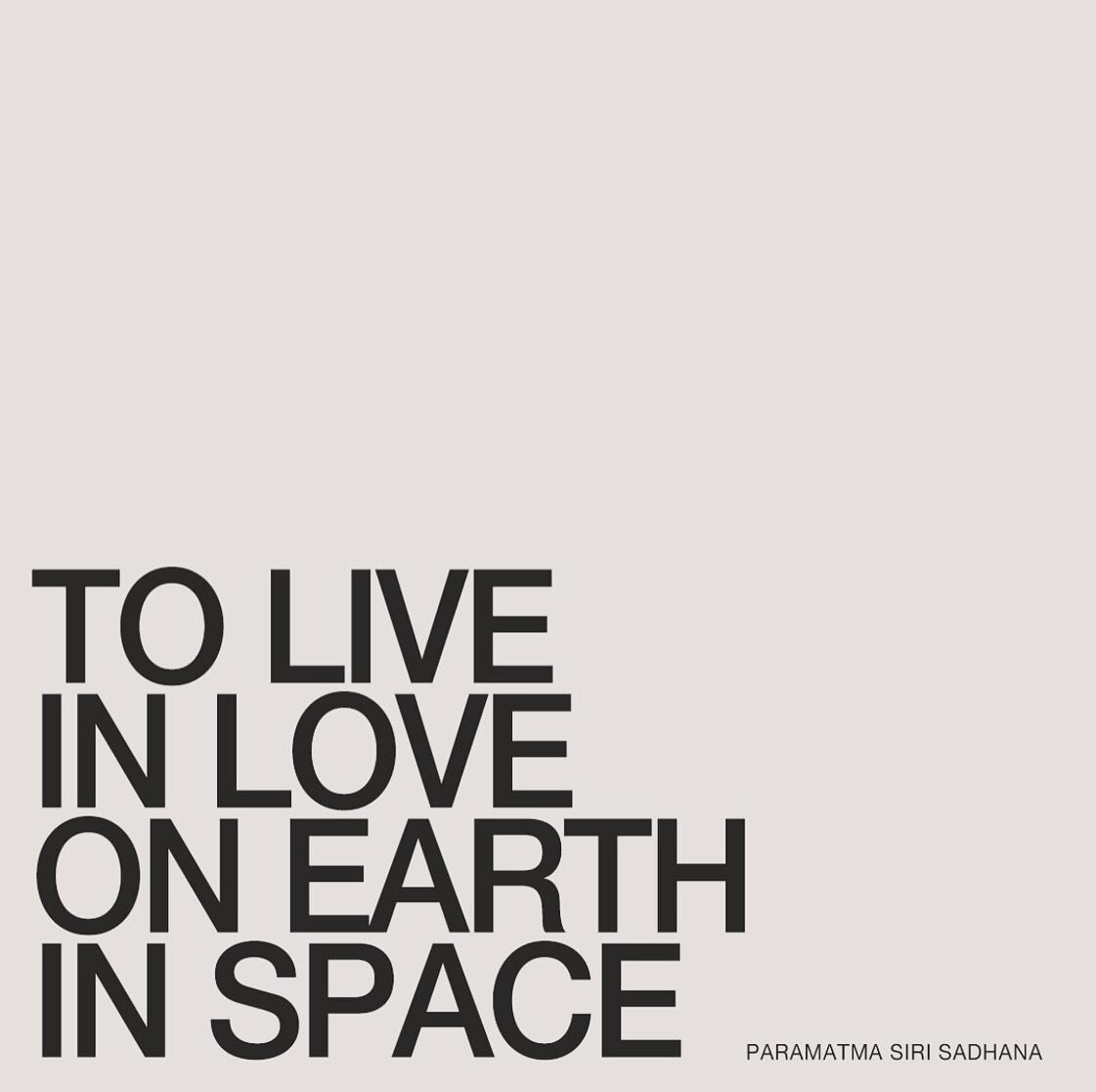 TO LIVE
IN LOVE
ON EARTH
IN SPACE

PARAMATMA SIRI SADHANA